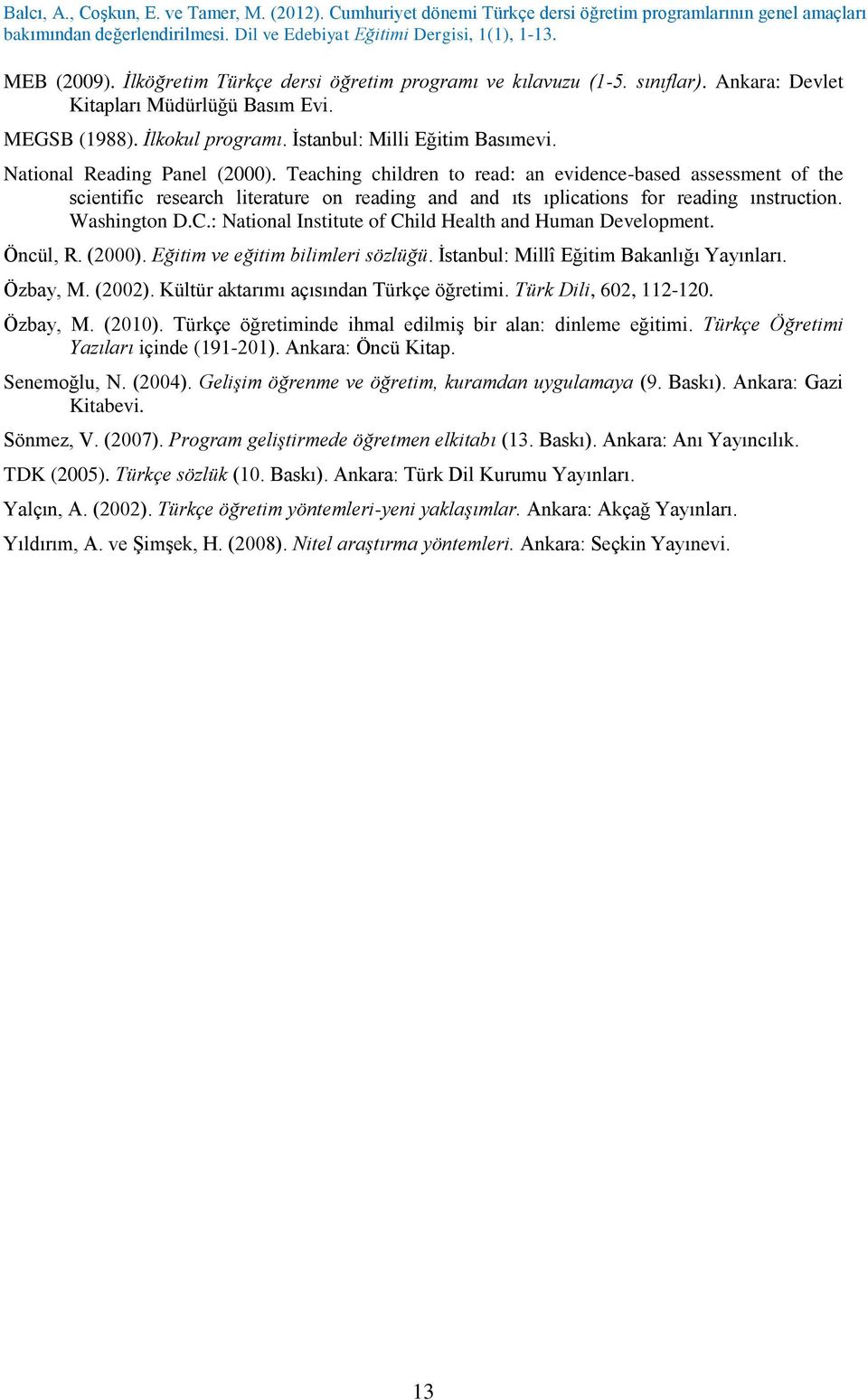 Balcı, A., Coşkun, E. ve Tamer, M. (2012). Cumhuriyet dönemi Türkçe dersi öğretim programlarının genel amaçları bakımından değerlendirilmesi. Dil ve Edebiyat Eğitimi Dergisi, 1(1), 1-13.

MEB (2009). İlköğretim Türkçe dersi öğretim programı ve kılavuzu (1-5. sınıflar). Ankara: Devlet Kitapları Müdürlüğü Basım Evi.

MEGSB (1988). İlkokul programı. İstanbul: Milli Eğitim Basımevi.

National Reading Panel (2000). Teaching children to read: an evidence-based assessment of the scientific research literature on reading and and ıts ıplications for reading ınstruction. Washington D.C.: National Institute of Child Health and Human Development.

Öncül, R. (2000). Eğitim ve eğitim bilimleri sözlüğü. İstanbul: Millî Eğitim Bakanlığı Yayınları.

Özbay, M. (2002). Kültür aktarımı açısından Türkçe öğretimi. Türk Dili, 602, 112-120.

Özbay, M. (2010). Türkçe öğretiminde ihmal edilmiş bir alan: dinleme eğitimi. Türkçe Öğretimi Yazıları içinde (191-201). Ankara: Öncü Kitap.

Senemoğlu, N. (2004). Gelişim öğrenme ve öğretim, kuramdan uygulamaya (9. Baskı). Ankara: Gazi Kitabevi.

Sönmez, V. (2007). Program geliştirmede öğretmen elkitabı (13. Baskı). Ankara: Anı Yayıncılık.

TDK (2005). Türkçe sözlük (10. Baskı). Ankara: Türk Dil Kurumu Yayınları.

Yalçın, A. (2002). Türkçe öğretim yöntemleri-yeni yaklaşımlar. Ankara: Akçağ Yayınları.

Yıldırım, A. ve Şimşek, H. (2008). Nitel araştırma yöntemleri. Ankara: Seçkin Yayınevi.

13